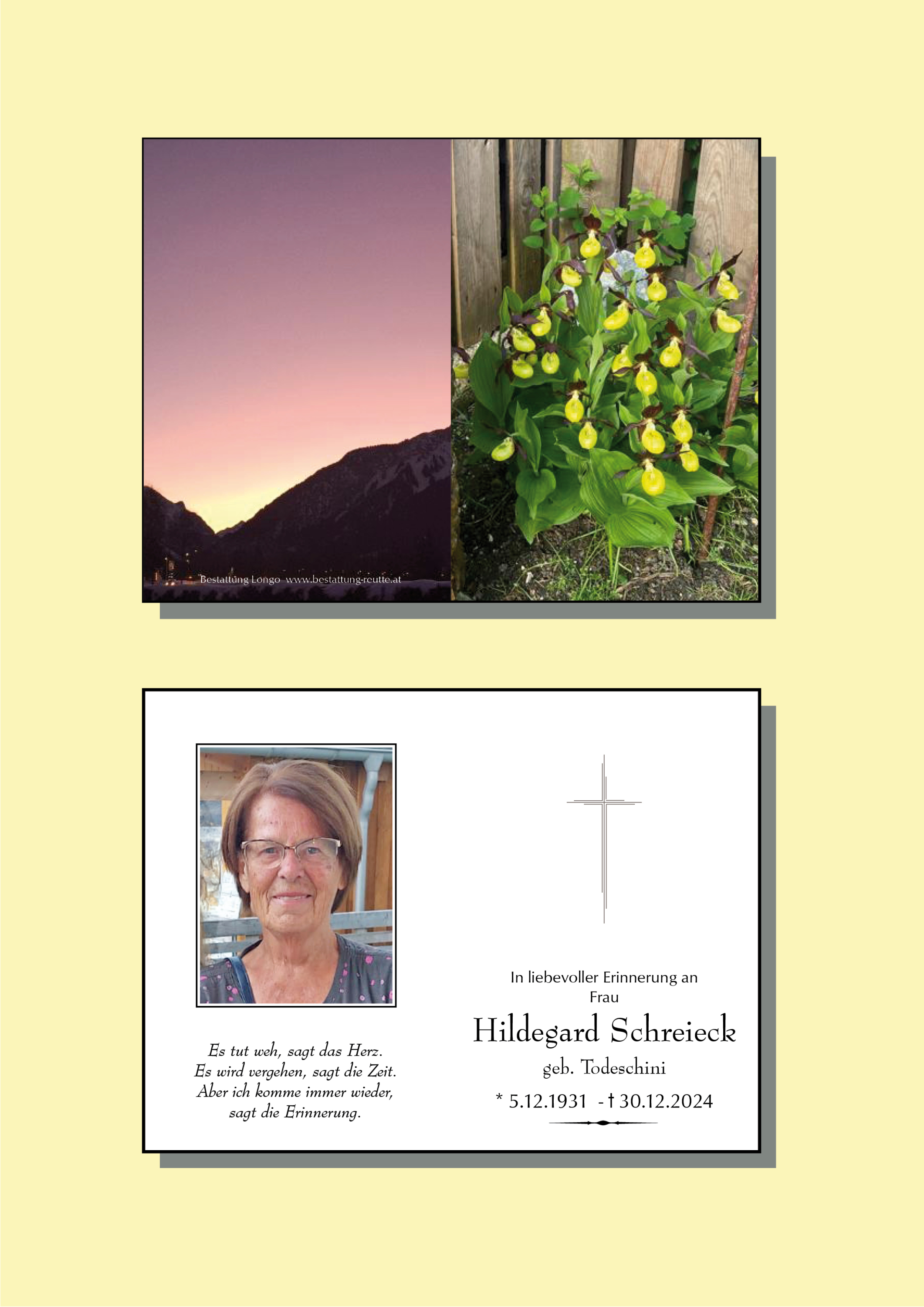 Bestattung Longo www.bestattung-reutte.at

Es tut weh, sagt das Herz.
Es wird vergehen, sagt die Zeit.
Aber ich komme immer wieder,
sagt die Erinnerung.

In liebevoller Erinnerung an
Frau

Hildegard Schreieck

geb. Todeschini

* 5.12.1931 - † 30.12.2024